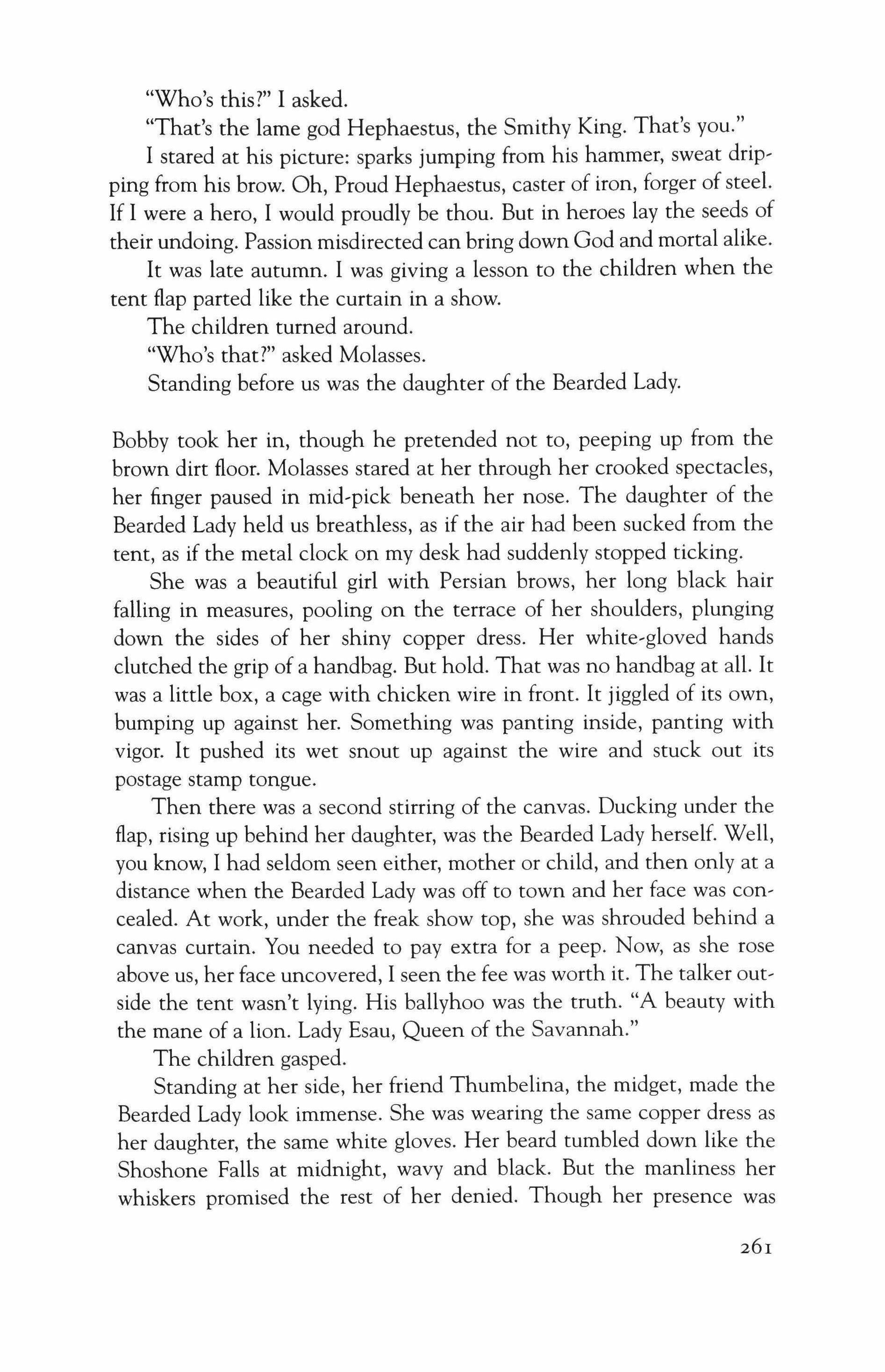 "Who's this?" I asked.

"That's the lame god Hephaestus, the Smithy King. That's you."

I stared at his picture: sparks jumping from his hammer, sweat dripping from his brow. Oh, Proud Hephaestus, caster of iron, forger of steel. If I were a hero, I would proudly be thou. But in heroes lay the seeds of their undoing. Passion misdirected can bring down God and mortal alike.

It was late autumn. I was giving a lesson to the children when the tent flap parted like the curtain in a show.

The children turned around.

"Who's that?" asked Molasses.

Standing before us was the daughter of the Bearded Lady.

Bobby took her in, though he pretended not to, peeping up from the brown dirt floor. Molasses stared at her through her crooked spectacles, her finger paused in mid-pick beneath her nose. The daughter of the Bearded Lady held us breathless, as if the air had been sucked from the tent, as if the metal clock on my desk had suddenly stopped ticking.

She was a beautiful girl with Persian brows, her long black hair falling in measures, pooling on the terrace of her shoulders, plunging down the sides of her shiny copper dress. Her white-gloved hands clutched the grip of a handbag. But hold. That was no handbag at all. It was a little box, a cage with chicken wire in front. It jiggled of its own, bumping up against her. Something was panting inside, panting with vigor. It pushed its wet snout up against the wire and stuck out its postage stamp tongue.

Then there was a second stirring of the canvas. Ducking under the flap, rising up behind her daughter, was the Bearded Lady herself. Well, you know, I had seldom seen either, mother or child, and then only at a distance when the Bearded Lady was off to town and her face was concealed. At work, under the freak show top, she was shrouded behind a canvas curtain. You needed to pay extra for a peep. Now, as she rose above us, her face uncovered, I seen the fee was worth it. The talker outside the tent wasn't lying. His ballyhoo was the truth. "A beauty with the mane of a lion. Lady Esau, Queen of the Savannah."

The children gasped.

Standing at her side, her friend Thumbelina, the midget, made the Bearded Lady look immense. She was wearing the same copper dress as her daughter, the same white gloves. Her beard tumbled down like the Shoshone Falls at midnight, wavy and black. But the manliness her whiskers promised the rest of her denied. Though her presence was

261